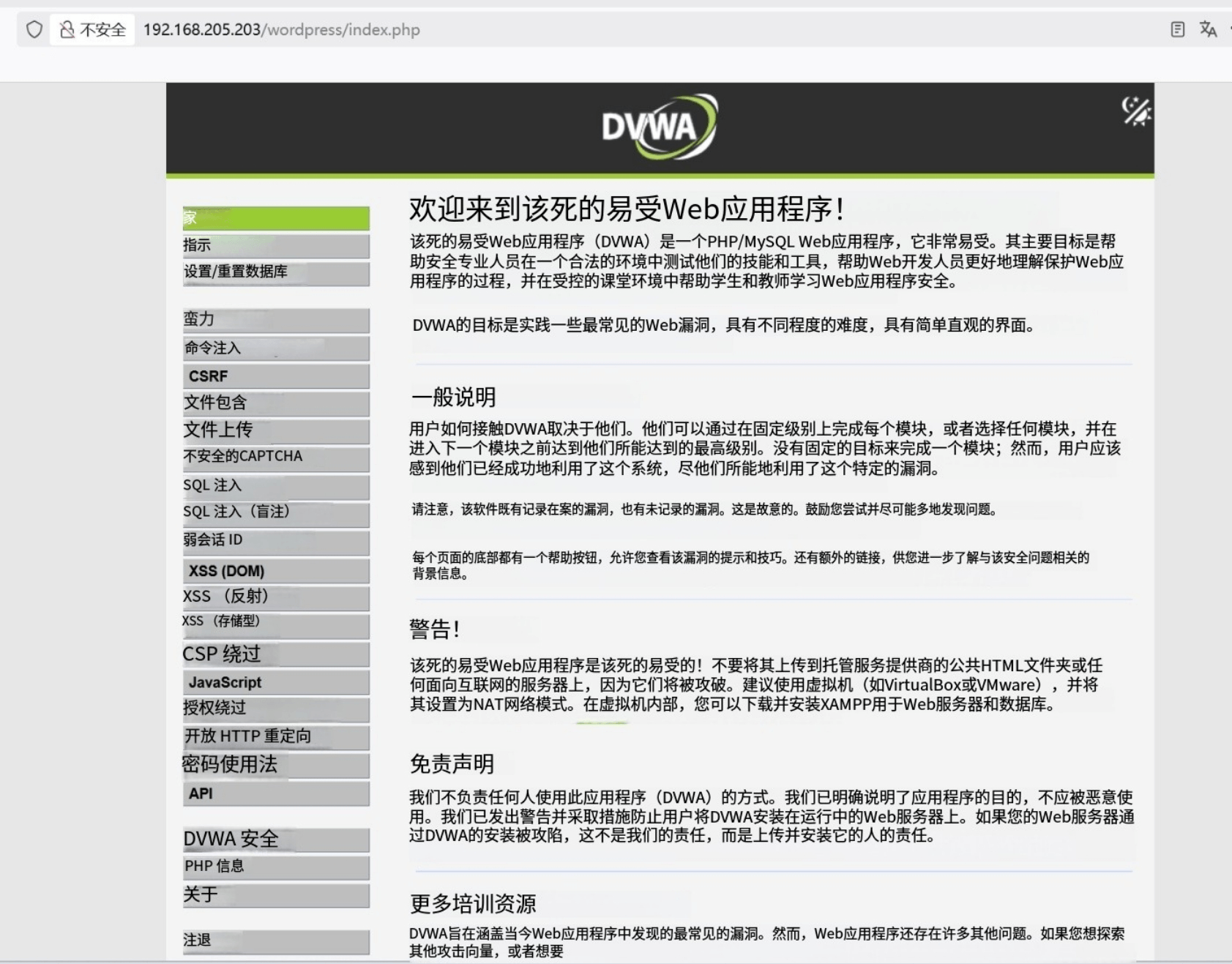 不安全 192.168.205.203/wordpress/index.php

DVWA

家
指示
设置/重置数据库

蛮力
命令注入
CSRF
文件包含
文件上传
不安全的CAPTCHA
SQL 注入
SQL 注入（盲注）
弱会话 ID
XSS (DOM)
XSS （反射）
XSS （存储型）
CSP 绕过
JavaScript
授权绕过
开放 HTTP 重定向
密码使用法
API

DVWA 安全
PHP 信息
关于

注退

欢迎来到该死的易受Web应用程序!

该死的易受Web应用程序（DVWA）是一个PHP/MySQL Web应用程序，它非常易受。其主要目标是帮助安全专业人员在一个合法的环境中测试他们的技能和工具，帮助Web开发人员更好地理解保护Web应用程序的过程，并在受控的课堂环境中帮助学生和教师学习Web应用程序安全。

DVWA的目标是实践一些最常见的Web漏洞，具有不同程度的难度，具有简单直观的界面。

一般说明

用户如何接触DVWA取决于他们。他们可以通过在固定级别上完成每个模块，或者选择任何模块，并在进入下一个模块之前达到他们所能达到的最高级别。没有固定的目标来完成一个模块；然而，用户应该感到他们已经成功地利用了这个系统，尽他们所能地利用了这个特定的漏洞。

请注意，该软件既有记录在案的漏洞，也有未记录的漏洞。这是故意的。鼓励您尝试并尽可能多地发现问题。

每个页面的底部都有一个帮助按钮，允许您查看该漏洞的提示和技巧。还有额外的链接，供您进一步了解与该安全问题相关的背景信息。

警告!

该死的易受Web应用程序是该死的易受的！不要将其上传到托管服务提供商的公共HTML文件夹或任何面向互联网的服务器上，因为它们将被攻破。建议使用虚拟机（如VirtualBox或VMware），并将其设置为NAT网络模式。在虚拟机内部，您可以下载并安装XAMPP用于Web服务器和数据库。

免责声明

我们不负责任何人使用此应用程序（DVWA）的方式。我们已明确说明了应用程序的目的，不应被恶意使用。我们已发出警告并采取措施防止用户将DVWA安装在运行中的Web服务器上。如果您的Web服务器通过DVWA的安装被攻陷，这不是我们的责任，而是上传并安装它的人的责任。

更多培训资源

DVWA旨在涵盖当今Web应用程序中发现的最常见的漏洞。然而，Web应用程序还存在许多其他问题。如果您想探索其他攻击向量，或者想要